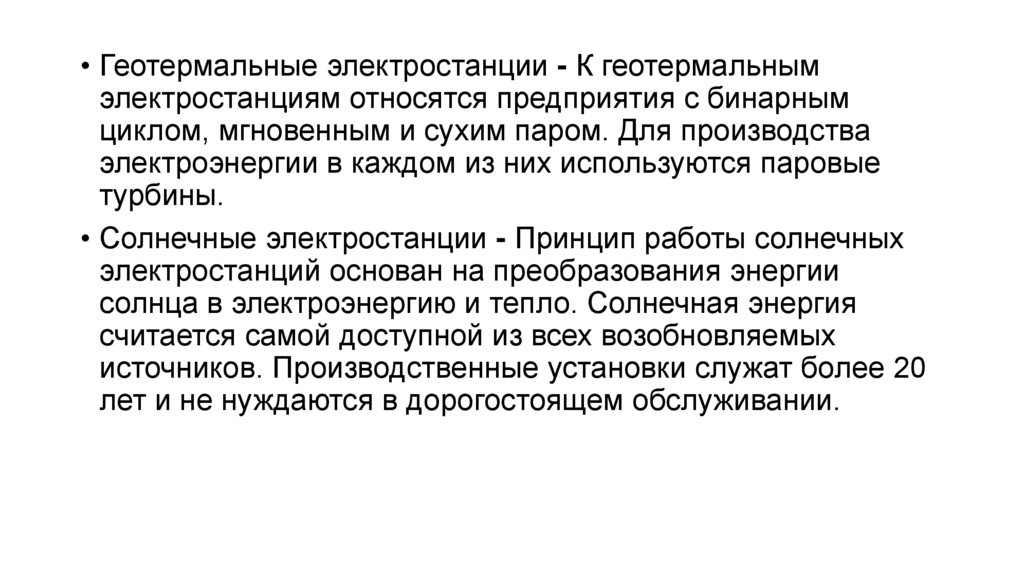 • Геотермальные электростанции - К геотермальным электростанциям относятся предприятия с бинарным циклом, мгновенным и сухим паром. Для производства электроэнергии в каждом из них используются паровые турбины.

• Солнечные электростанции - Принцип работы солнечных электростанций основан на преобразования энергии солнца в электроэнергию и тепло. Солнечная энергия считается самой доступной из всех возобновляемых источников. Производственные установки служат более 20 лет и не нуждаются в дорогостоящем обслуживании.